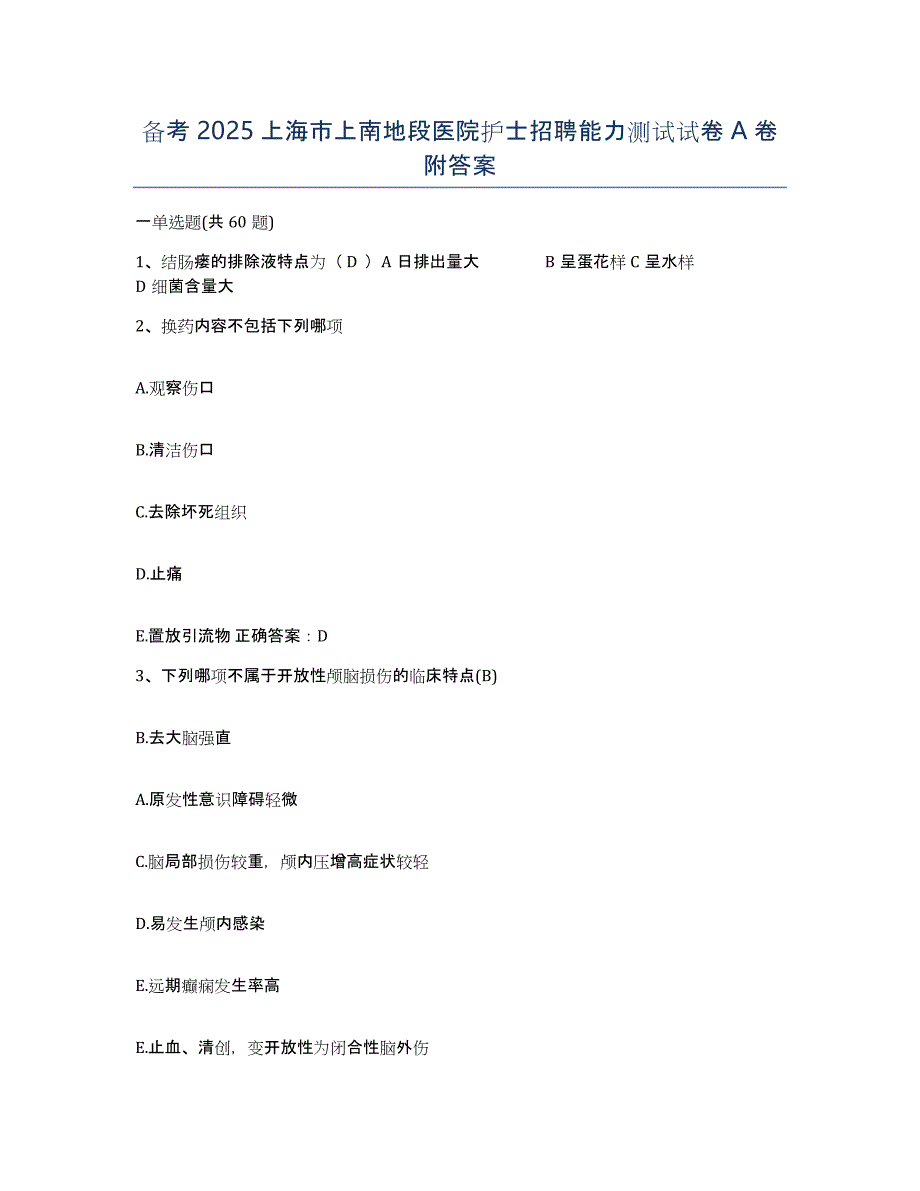 备考 2025 上海市上南地段医院护士招聘能力测试试卷 A 卷附答案

一单选题(共 60 题)

1、结肠瘘的排除液特点为（ D ）A 日排出量大　　B 呈蛋花样 C 呈水样 D 细菌含量大

2、换药内容不包括下列哪项

A.观察伤口

B.清洁伤口

C.去除坏死组织

D.止痛

E.置放引流物 正确答案：D

3、下列哪项不属于开放性颅脑损伤的临床特点(B)

B.去大脑强直

A.原发性意识障碍轻微

C.脑局部损伤较重，颅内压增高症状较轻

D.易发生颅内感染

E.远期癫痫发生率高

E.止血、清创，变开放性为闭合性脑外伤